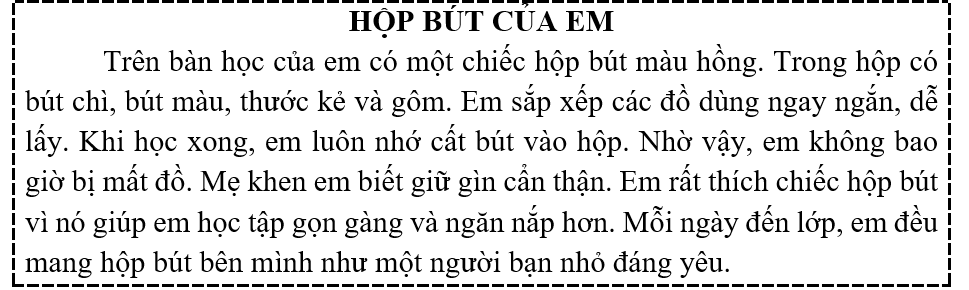 HỘP BÚT CỦA EM

Trên bàn học của em có một chiếc hộp bút màu hồng. Trong hộp có bút chì, bút màu, thước kẻ và gôm. Em sắp xếp các đồ dùng ngay ngắn, dễ lấy. Khi học xong, em luôn nhớ cất bút vào hộp. Nhờ vậy, em không bao giờ bị mất đồ. Mẹ khen em biết giữ gìn cẩn thận. Em rất thích chiếc hộp bút vì nó giúp em học tập gọn gàng và ngăn nắp hơn. Mỗi ngày đến lớp, em đều mang hộp bút bên mình như một người bạn nhỏ đáng yêu.